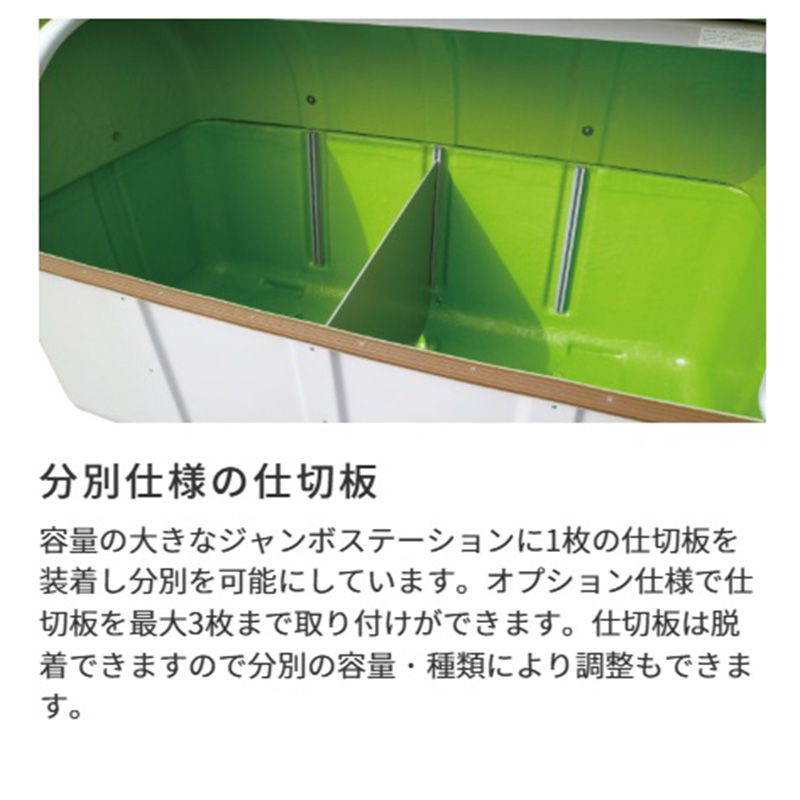 分別仕様の仕切板

容量の大きなジャンボステーションに1枚の仕切板を装着し分別を可能にしています。オプション仕様で仕切板を最大3枚まで取り付けができます。仕切板は脱着できますので分別の容量・種類により調整もできます。